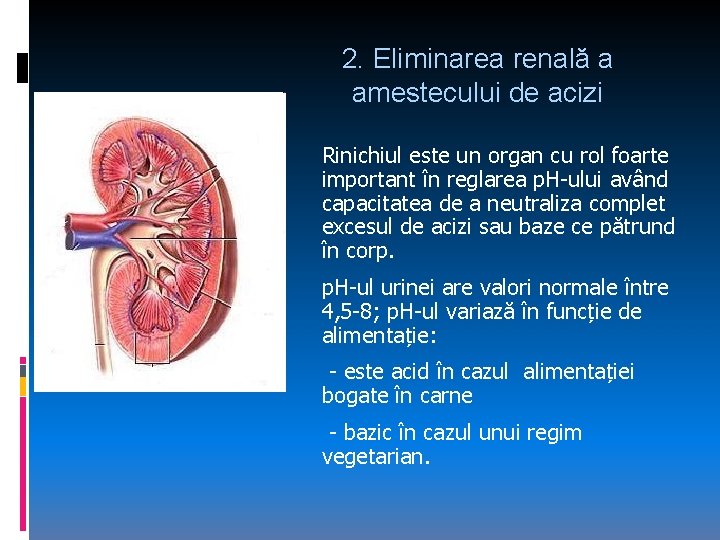 2. Eliminarea renală a amestecului de acizi

Rinichiul este un organ cu rol foarte important în reglarea pH-ului având capacitatea de a neutraliza complet excesul de acizi sau baze ce pătrund în corp.

pH-ul urinei are valori normale între 4,5-8; pH-ul variază în funcție de alimentație:

- este acid în cazul alimentației bogate în carne

- bazic în cazul unui regim vegetarian.